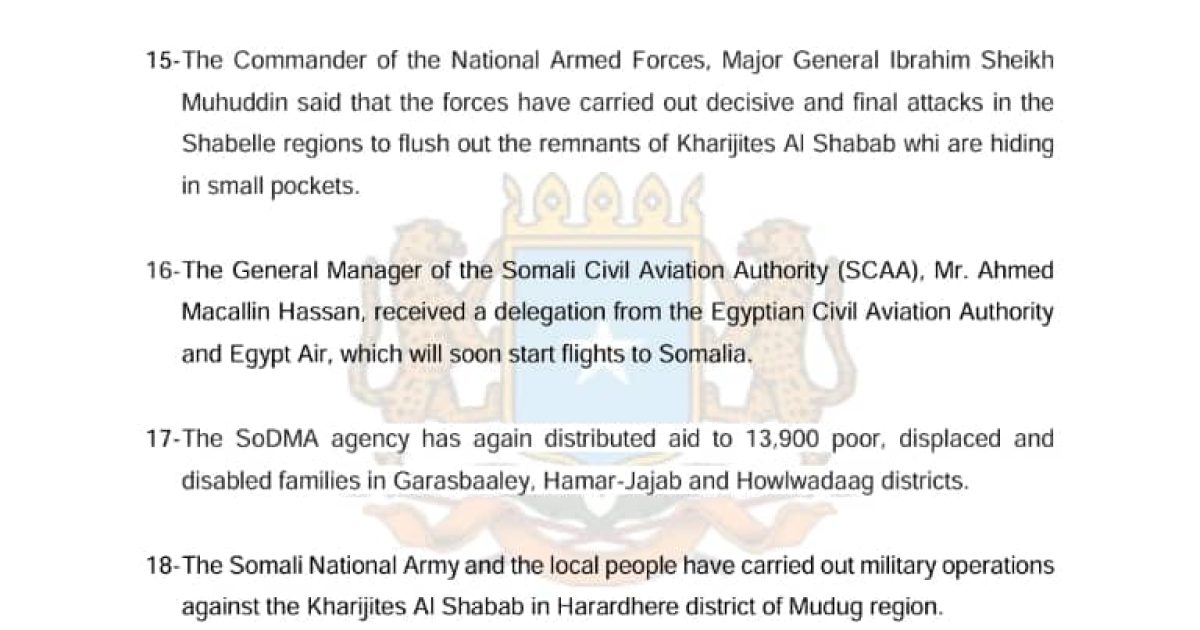 15-The Commander of the National Armed Forces, Major General Ibrahim Sheikh Muhuddin said that the forces have carried out decisive and final attacks in the Shabelle regions to flush out the remnants of Kharijites Al Shabab whi are hiding in small pockets.

16-The General Manager of the Somali Civil Aviation Authority (SCAA), Mr. Ahmed Macallin Hassan, received a delegation from the Egyptian Civil Aviation Authority and Egypt Air, which will soon start flights to Somalia.

17-The SoDMA agency has again distributed aid to 13,900 poor, displaced and disabled families in Garasbaaley, Hamar-Jajab and Howlwadaag districts.

18-The Somali National Army and the local people have carried out military operations against the Kharijites Al Shabab in Harardhere district of Mudug region.